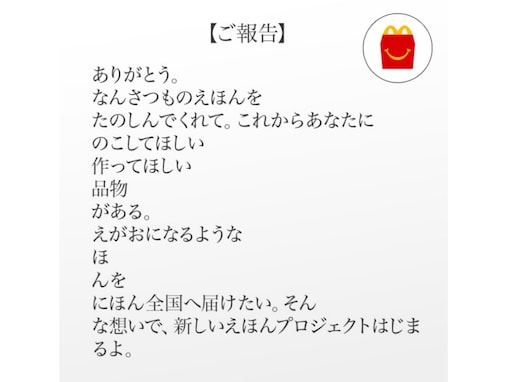 【ご報告】

ありがとう。
なんさつものえほんを
たのしんでくれて。これからあなたに
のこしてほしい
作ってほしい
品物
がある。
えがおになるような
ほ
んを
にほん全国へ届けたい。そん
な想いで、新しいえほんプロジェクトはじまるよ。